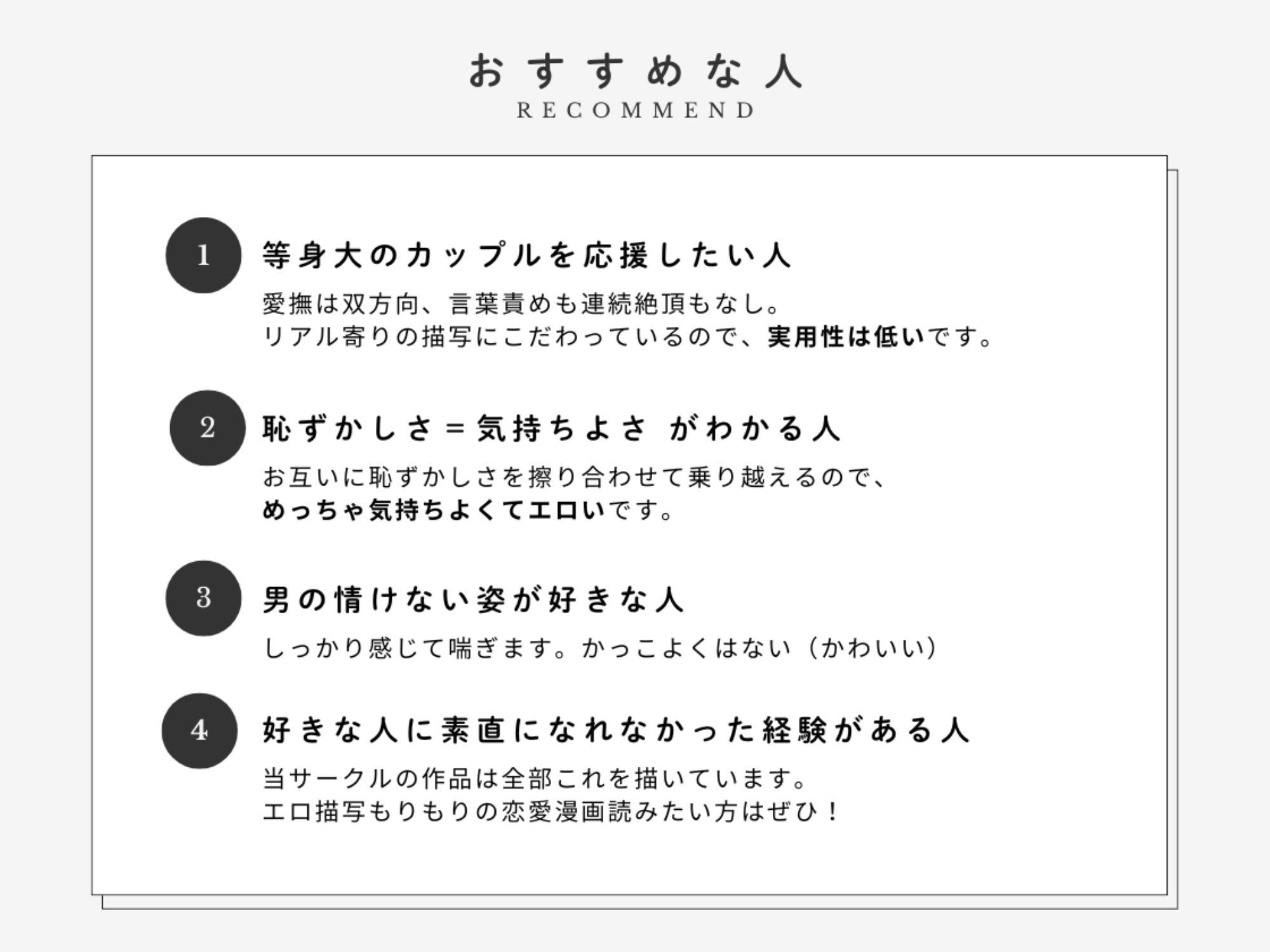 おすすめな人
RECOMMEND

1 等身大のカップルを応援したい人

愛撫は双方向、言葉責めも連続絶頂もなし。
リアル寄りの描写にこだわっているので、実用性は低いです。

2 恥ずかしさ＝気持ちよさ がわかる人

お互いに恥ずかしさを擦り合わせて乗り越えるので、
めっちゃ気持ちよくてエロいです。

3 男の情けない姿が好きな人

しっかり感じて喘ぎます。かっこよくはない（かわいい）

4 好きな人に素直になれなかった経験がある人

当サークルの作品は全部これを描いています。
エロ描写もりもりの恋愛漫画読みたい方はぜひ！